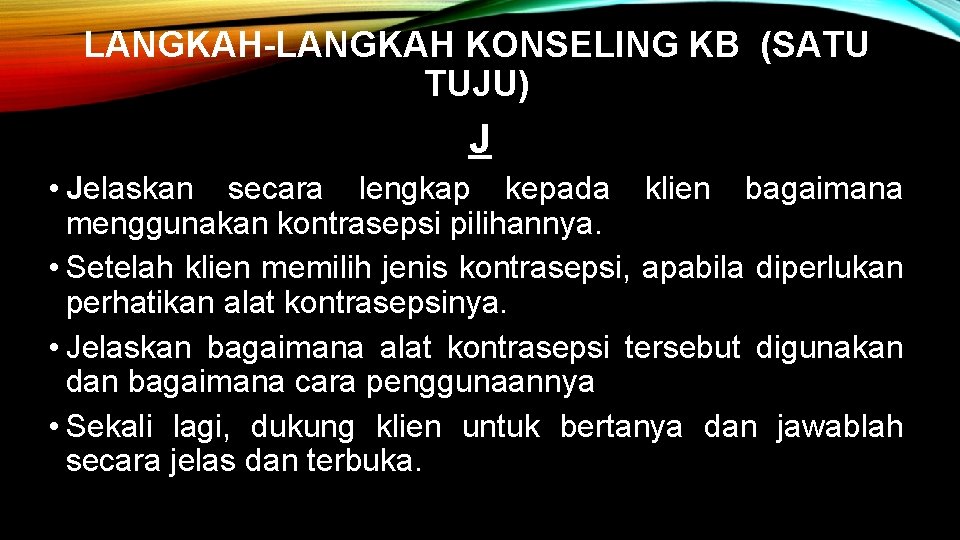 LANGKAH-LANGKAH KONSELING KB (SATU TUJU)

J

• Jelaskan secara lengkap kepada klien bagaimana menggunakan kontrasepsi pilihannya.
• Setelah klien memilih jenis kontrasepsi, apabila diperlukan perhatikan alat kontrasepsinya.
• Jelaskan bagaimana alat kontrasepsi tersebut digunakan dan bagaimana cara penggunaannya
• Sekali lagi, dukung klien untuk bertanya dan jawablah secara jelas dan terbuka.